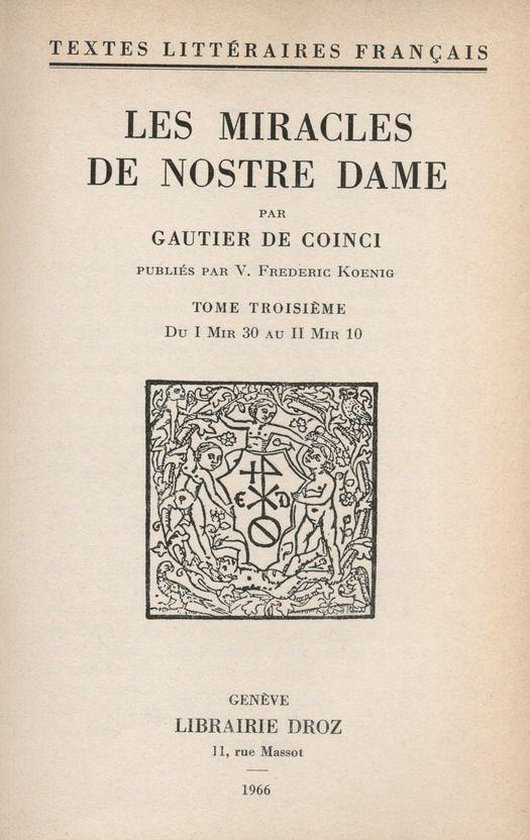 TEXTES LITTÉRAIRES FRANÇAIS

LES MIRACLES
DE NOSTRE DAME

PAR

GAUTIER DE COINCI

PUBLIÉS PAR V. FREDERIC KOENIG

TOME TROISIÈME

DU I MIR 30 AU II MIR 10

E D

GENÈVE
LIBRAIRIE DROZ
11, rue Massot

1966